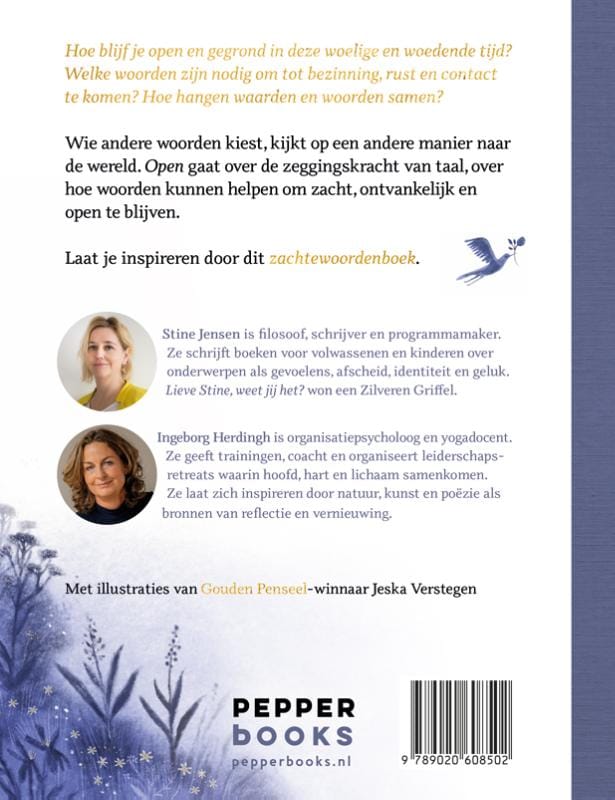 Hoe blijf je open en gegrond in deze woelige en woedende tijd? Welke woorden zijn nodig om tot bezinning, rust en contact te komen? Hoe hangen waarden en woorden samen?

Wie andere woorden kiest, kijkt op een andere manier naar de wereld. Open gaat over de zeggingskracht van taal, over hoe woorden kunnen helpen om zacht, ontvankelijk en open te blijven.

Laat je inspireren door dit zachtewoordenboek.

Stine Jensen is filosoof, schrijver en programmamaker. Ze schrijft boeken voor volwassenen en kinderen over onderwerpen als gevoelens, afscheid, identiteit en geluk. Lieve Stine, weet jij het? won een Zilveren Griffel.

Ingeborg Herdingh is organisatiepsycholoog en yogadocent. Ze geeft trainingen, coacht en organiseert leiderschapsretreats waarin hoofd, hart en lichaam samenkomen. Ze laat zich inspireren door natuur, kunst en poëzie als bronnen van reflectie en vernieuwing.

Met illustraties van Gouden Penseel-winnaar Jeska Verstegen

PEPPER BOOKS
pepperbooks.nl

9 789020 608502